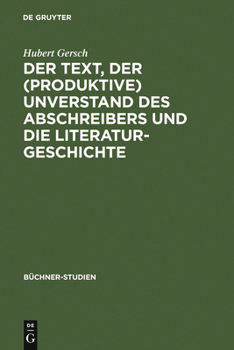 DE GRUYTER

Hubert Gersch

DER TEXT, DER (PRODUKTIVE) UNVERSTAND DES ABSCHREIBERS UND DIE LITERATURGESCHICHTE

BÜCHNER-STUDIEN

DE
G